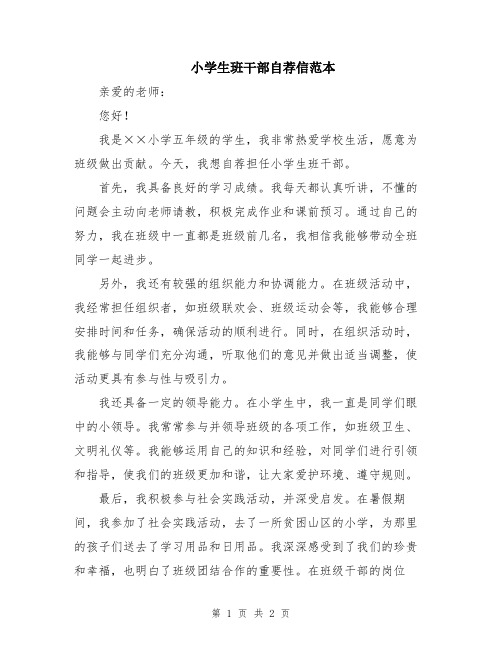 小学生班干部自荐信范本

亲爱的老师：

您好！

我是××小学五年级的学生，我非常热爱学校生活，愿意为班级做出贡献。今天，我想自荐担任小学生班干部。

首先，我具备良好的学习成绩。我每天都认真听讲，不懂的问题会主动向老师请教，积极完成作业和课前预习。通过自己的努力，我在班级中一直都是班级前几名，我相信我能够带动全班同学一起进步。

另外，我还有较强的组织能力和协调能力。在班级活动中，我经常担任组织者，如班级联欢会、班级运动会等，我能够合理安排时间和任务，确保活动的顺利进行。同时，在组织活动时，我能够与同学们充分沟通，听取他们的意见并做出适当调整，使活动更具有参与性与吸引力。

我还具备一定的领导能力。在小学生中，我一直是同学们眼中的小领导。我常常参与并领导班级的各项工作，如班级卫生、文明礼仪等。我能够运用自己的知识和经验，对同学们进行引领和指导，使我们的班级更加和谐，让大家爱护环境、遵守规则。

最后，我积极参与社会实践活动，并深受启发。在暑假期间，我参加了社会实践活动，去了一所贫困山区的小学，为那里的孩子们送去了学习用品和日用品。我深深感受到了我们的珍贵和幸福，也明白了班级团结合作的重要性。在班级干部的岗位

第 1 页 共 2 页